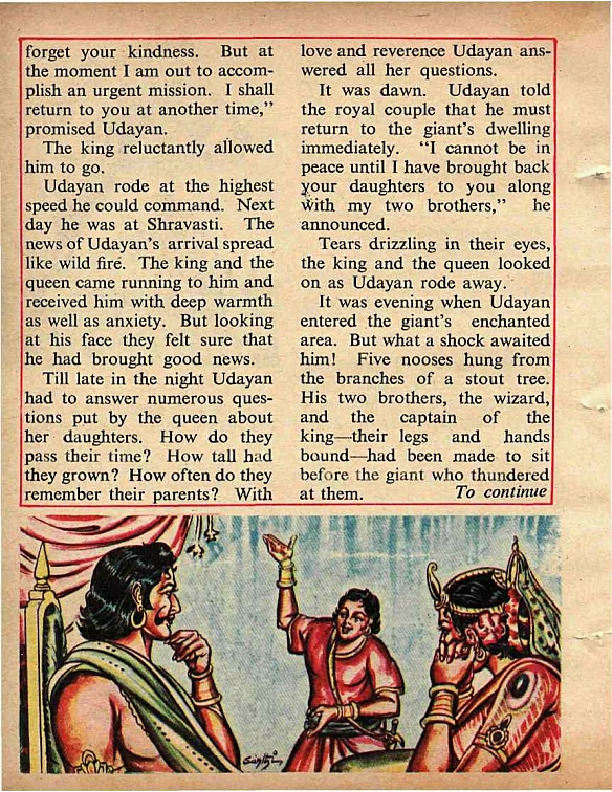 forget your kindness. But at the moment I am out to accomplish an urgent mission. I shall return to you at another time," promised Udayan.

The king reluctantly allowed him to go.

Udayan rode at the highest speed he could command. Next day he was at Shravasti. The news of Udayan's arrival spread like wild fire. The king and the queen came running to him and received him with deep warmth as well as anxiety. But looking at his face they felt sure that he had brought good news.

Till late in the night Udayan had to answer numerous questions put by the queen about her daughters. How do they pass their time? How tall had they grown? How often do they remember their parents? With love and reverence Udayan answered all her questions.

It was dawn. Udayan told the royal couple that he must return to the giant's dwelling immediately. "I cannot be in peace until I have brought back your daughters to you along with my two brothers," he announced.

Tears drizzling in their eyes, the king and the queen looked on as Udayan rode away.

It was evening when Udayan entered the giant's enchanted area. But what a shock awaited him! Five nooses hung from the branches of a stout tree. His two brothers, the wizard, and the captain of the king—their legs and hands bound—had been made to sit before the giant who thundered at them. To continue